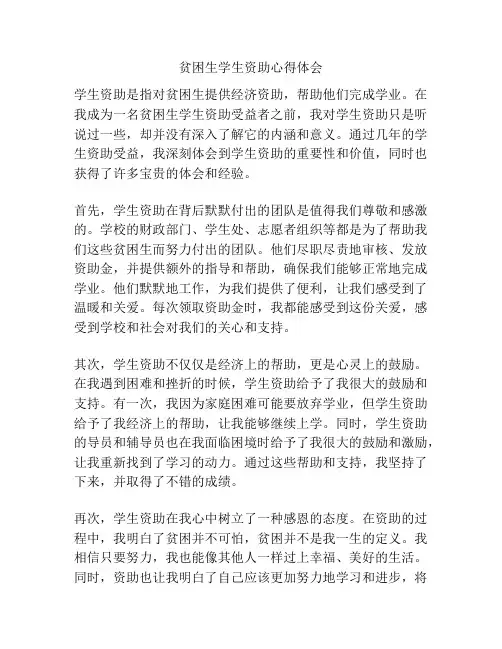 贫困生学生资助心得体会

学生资助是指对贫困生提供经济资助，帮助他们完成学业。在我成为一名贫困生学生资助受益者之前，我对学生资助只是听说过一些，却并没有深入了解它的内涵和意义。通过几年的学生资助受益，我深刻体会到学生资助的重要性和价值，同时也获得了许多宝贵的体会和经验。

首先，学生资助在背后默默付出的团队是值得我们尊敬和感激的。学校的财政部门、学生处、志愿者组织等都是为了帮助我们这些贫困生而努力付出的团队。他们尽职尽责地审核、发放资助金，并提供额外的指导和帮助，确保我们能够正常地完成学业。他们默默地工作，为我们提供了便利，让我们感受到了温暖和关爱。每次领取资助金时，我都能感受到这份关爱，感受到学校和社会对我们的关心和支持。

其次，学生资助不仅仅是经济上的帮助，更是心灵上的鼓励。在我遇到困难和挫折的时候，学生资助给予了我很大的鼓励和支持。有一次，我因为家庭困难可能要放弃学业，但学生资助给予了我经济上的帮助，让我能够继续上学。同时，学生资助的导员和辅导员也在我面临困境时给予了我很大的鼓励和激励，让我重新找到了学习的动力。通过这些帮助和支持，我坚持了下来，并取得了不错的成绩。

再次，学生资助在我心中树立了一种感恩的态度。在资助的过程中，我明白了贫困并不可怕，贫困并不是我一生的定义。我相信只要努力，我也能像其他人一样过上幸福、美好的生活。同时，资助也让我明白了自己应该更加努力地学习和进步，将